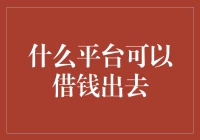 什么平台可以借钱出去